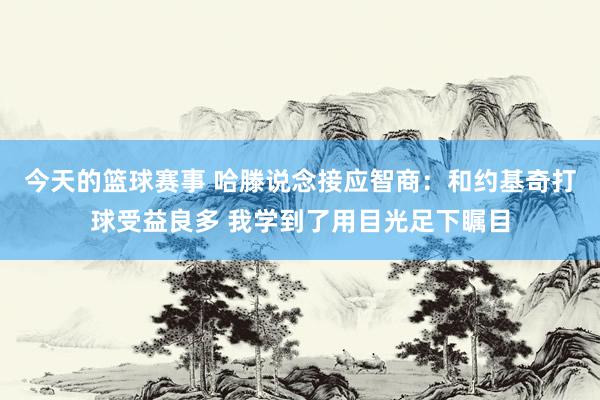 今天的篮球赛事 哈滕说念接应智商：和约基奇打球受益良多 我学到了用目光足下瞩目